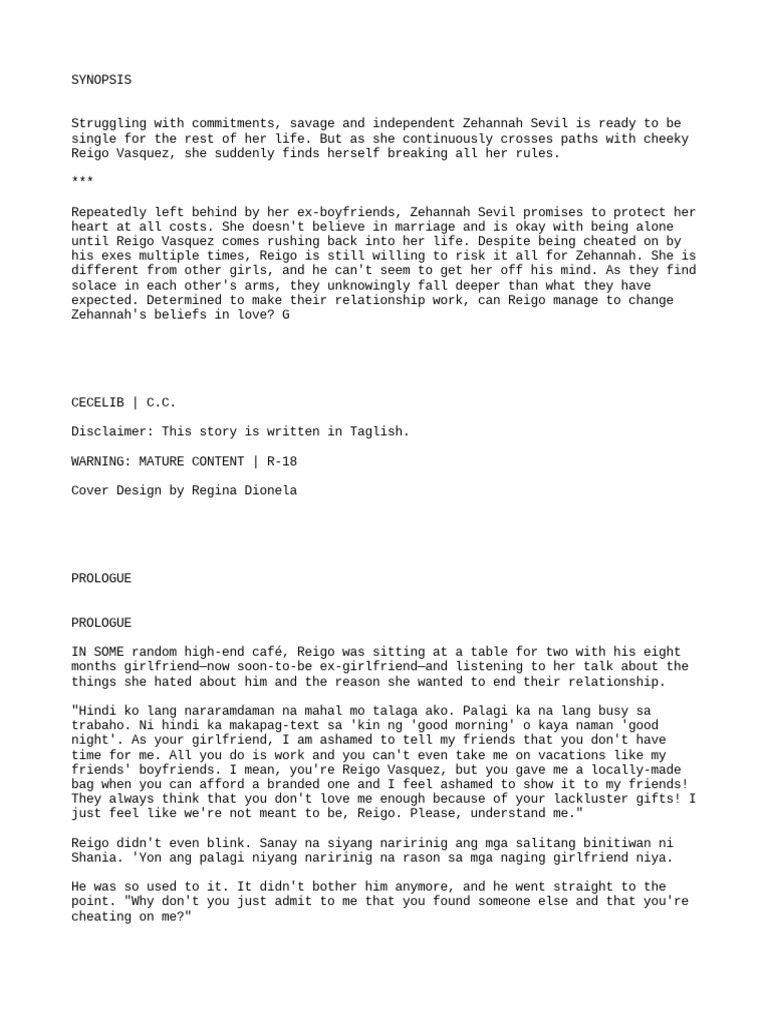 SYNOPSIS

Struggling with commitments, savage and independent Zehannah Sevil is ready to be single for the rest of her life. But as she continuously crosses paths with cheeky Reigo Vasquez, she suddenly finds herself breaking all her rules.

***

Repeatedly left behind by her ex-boyfriends, Zehannah Sevil promises to protect her heart at all costs. She doesn't believe in marriage and is okay with being alone until Reigo Vasquez comes rushing back into her life. Despite being cheated on by his exes multiple times, Reigo is still willing to risk it all for Zehannah. She is different from other girls, and he can't seem to get her off his mind. As they find solace in each other's arms, they unknowingly fall deeper than what they have expected. Determined to make their relationship work, can Reigo manage to change Zehannah's beliefs in love? G

CECELIB | C.C.

Disclaimer: This story is written in Taglish.

WARNING: MATURE CONTENT | R-18

Cover Design by Regina Dionela

PROLOGUE

PROLOGUE

IN SOME random high-end café, Reigo was sitting at a table for two with his eight months girlfriend—now soon-to-be ex-girlfriend—and listening to her talk about the things she hated about him and the reason she wanted to end their relationship.

"Hindi ko lang nararamdaman na mahal mo talaga ako. Palagi ka na lang busy sa trabaho. Ni hindi ka makapag-text sa 'kin ng 'good morning' o kaya naman 'good night'. As your girlfriend, I am ashamed to tell my friends that you don't have time for me. All you do is work and you can't even take me on vacations like my friends' boyfriends. I mean, you're Reigo Vasquez, but you gave me a locally-made bag when you can afford a branded one and I feel ashamed to show it to my friends! They always think that you don't love me enough because of your lackluster gifts! I just feel like we're not meant to be, Reigo. Please, understand me."

Reigo didn't even blink. Sanay na siyang naririnig ang mga salitang binitiwan ni Shania. 'Yon ang palagi niyang naririnig na rason sa mga naging girlfriend niya.

He was so used to it. It didn't bother him anymore, and he went straight to the point. "Why don't you just admit to me that you found someone else and that you're cheating on me?"